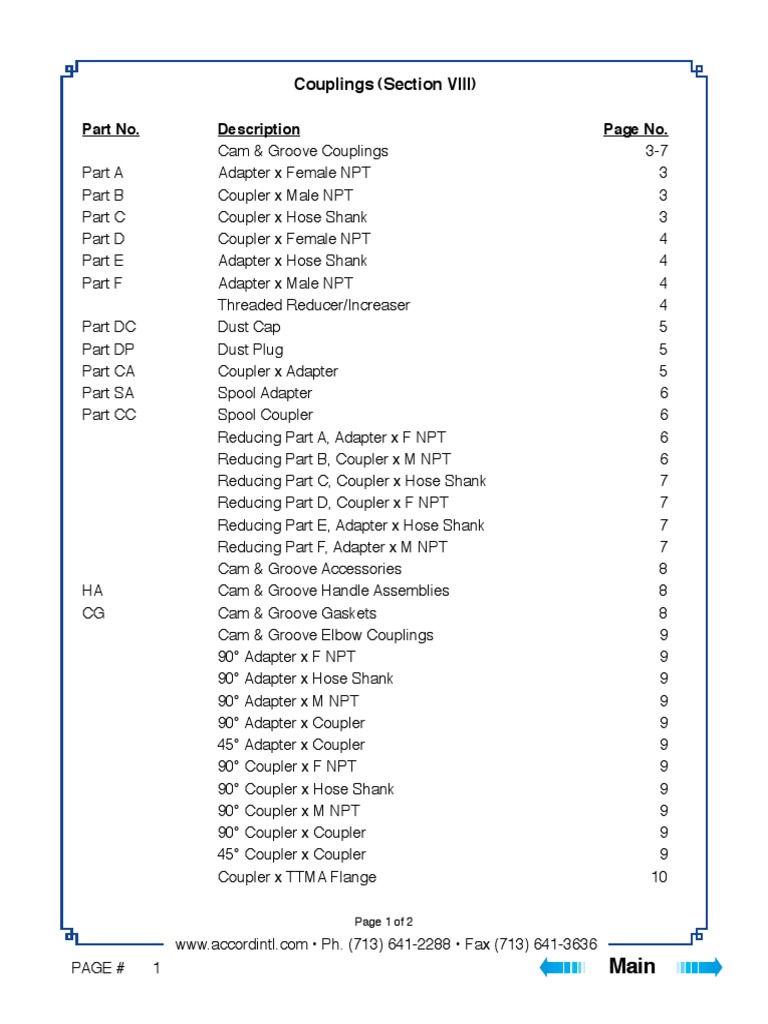 Couplings (Section VIII)

| Part No. | Description | Page No. |
|---|---|---|
| | Cam & Groove Couplings | 3-7 |
| Part A | Adapter x Female NPT | 3 |
| Part B | Coupler x Male NPT | 3 |
| Part C | Coupler x Hose Shank | 3 |
| Part D | Coupler x Female NPT | 4 |
| Part E | Adapter x Hose Shank | 4 |
| Part F | Adapter x Male NPT | 4 |
| | Threaded Reducer/Increaser | 4 |
| Part DC | Dust Cap | 5 |
| Part DP | Dust Plug | 5 |
| Part CA | Coupler x Adapter | 5 |
| Part SA | Spool Adapter | 6 |
| Part CC | Spool Coupler | 6 |
| | Reducing Part A, Adapter x F NPT | 6 |
| | Reducing Part B, Coupler x M NPT | 6 |
| | Reducing Part C, Coupler x Hose Shank | 7 |
| | Reducing Part D, Coupler x F NPT | 7 |
| | Reducing Part E, Adapter x Hose Shank | 7 |
| | Reducing Part F, Adapter x M NPT | 7 |
| | Cam & Groove Accessories | 8 |
| HA | Cam & Groove Handle Assemblies | 8 |
| CG | Cam & Groove Gaskets | 8 |
| | Cam & Groove Elbow Couplings | 9 |
| | 90° Adapter x F NPT | 9 |
| | 90° Adapter x Hose Shank | 9 |
| | 90° Adapter x M NPT | 9 |
| | 90° Adapter x Coupler | 9 |
| | 45° Adapter x Coupler | 9 |
| | 90° Coupler x F NPT | 9 |
| | 90° Coupler x Hose Shank | 9 |
| | 90° Coupler x M NPT | 9 |
| | 90° Coupler x Coupler | 9 |
| | 45° Coupler x Coupler | 9 |
| | Coupler x TTMA Flange | 10 |

Page 1 of 2

www.accordintl.com • Ph. (713) 641-2288 • Fax (713) 641-3636

PAGE # 1

Main